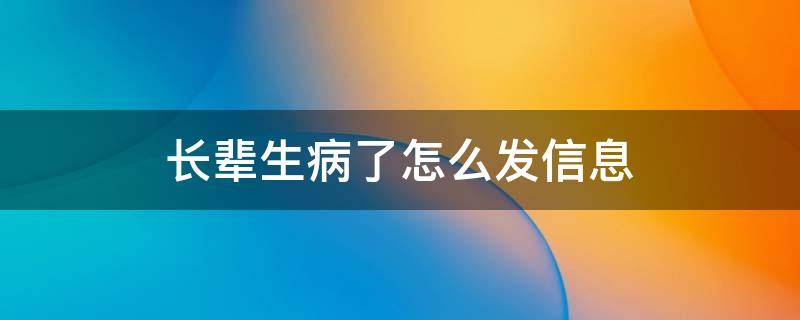 长辈生病了怎么发信息